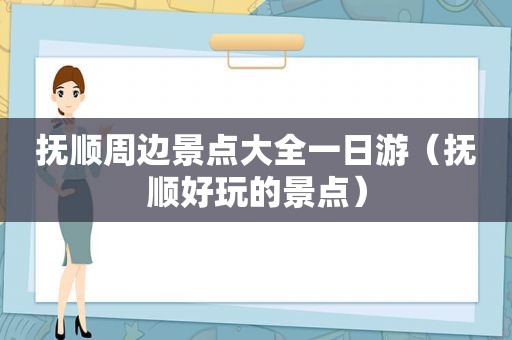 抚顺周边景点大全一日游（抚顺好玩的景点）